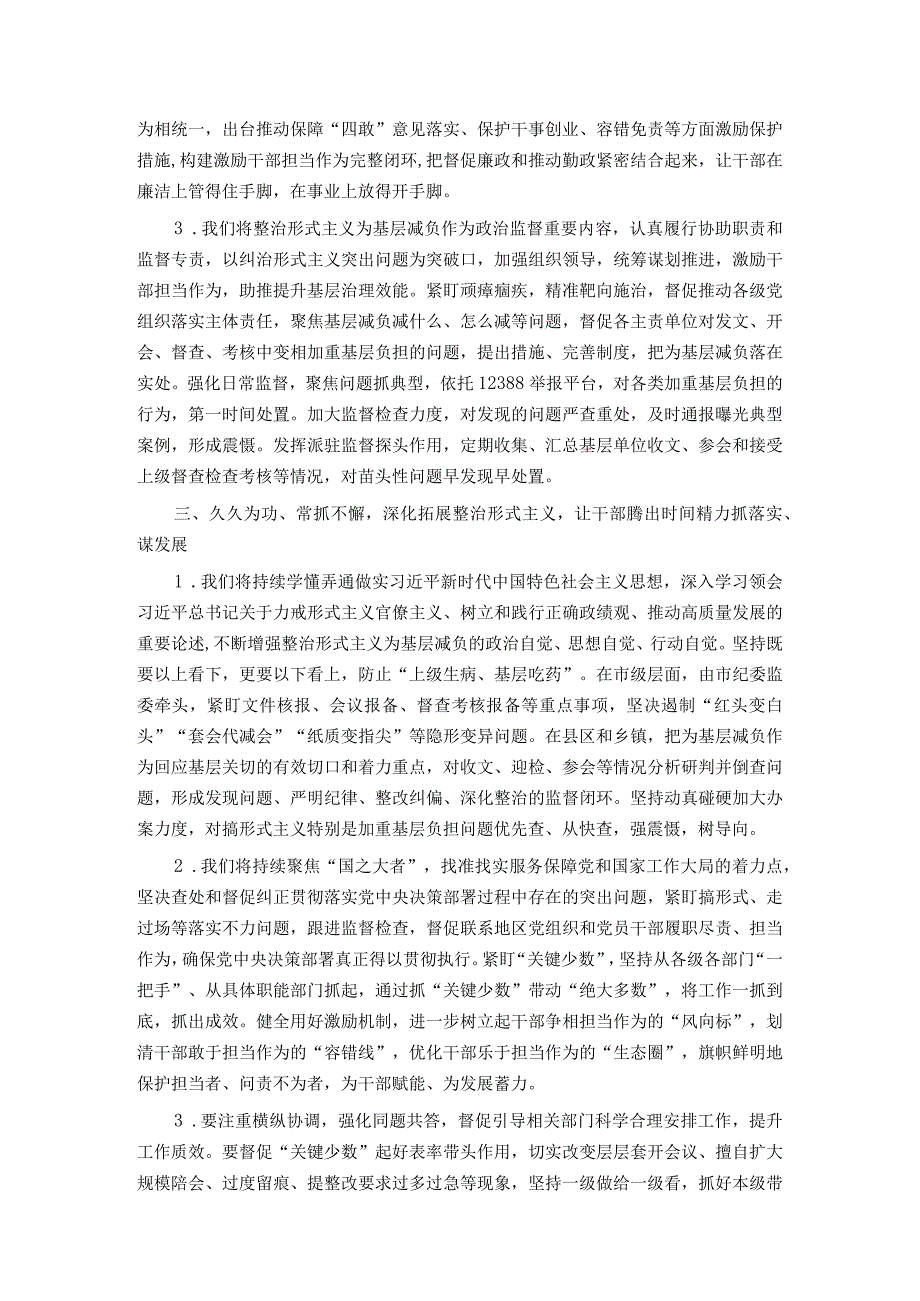 为相统一，出台推动保障“四敢”意见落实、保护干事创业、容错免责等方面激励保护措施，构建激励干部担当作为完整闭环，把督促廉政和推动勤政紧密结合起来，让干部在廉洁上管得住手脚，在事业上放得开手脚。

3．我们将整治形式主义为基层减负作为政治监督重要内容，认真履行协助职责和监督专责，以纠治形式主义突出问题为突破口，加强组织领导，统筹谋划推进，激励干部担当作为，助推提升基层治理效能。紧盯顽瘴痼疾，精准靶向施治，督促推动各级党组织落实主体责任，聚焦基层减负减什么、怎么减等问题，督促各主责单位对发文、开会、督查、考核中变相加重基层负担的问题，提出措施、完善制度，把为基层减负落在实处。强化日常监督，聚焦问题抓典型，依托12388举报平台，对各类加重基层负担的行为，第一时间处置。加大监督检查力度，对发现的问题严查重处，及时通报曝光典型案例，形成震慑。发挥派驻监督探头作用，定期收集、汇总基层单位收文、参会和接受上级督查检查考核等情况，对苗头性问题早发现早处置。

三、久久为功、常抓不懈，深化拓展整治形式主义，让干部腾出时间精力抓落实、谋发展

1．我们将持续学懂弄通做实习近平新时代中国特色社会主义思想，深入学习领会习近平总书记关于力戒形式主义官僚主义、树立和践行正确政绩观、推动高质量发展的重要论述，不断增强整治形式主义为基层减负的政治自觉、思想自觉、行动自觉。坚持既要以上看下，更要以下看上，防止“上级生病、基层吃药”。在市级层面，由市纪委监委牵头，紧盯文件核报、会议报备、督查考核报备等重点事项，坚决遏制“红头变白头”“套会代减会”“纸质变指尖”等隐形变异问题。在县区和乡镇，把为基层减负作为回应基层关切的有效切口和着力重点，对收文、迎检、参会等情况分析研判并倒查问题，形成发现问题、严明纪律、整改纠偏、深化整治的监督闭环。坚持动真碰硬加大办案力度，对搞形式主义特别是加重基层负担问题优先查、从快查，强震慑，树导向。

2．我们将持续聚焦“国之大者”，找准找实服务保障党和国家工作大局的着力点，坚决查处和督促纠正贯彻落实党中央决策部署过程中存在的突出问题，紧盯搞形式、走过场等落实不力问题，跟进监督检查，督促联系地区党组织和党员干部履职尽责、担当作为，确保党中央决策部署真正得以贯彻执行。紧盯“关键少数”，坚持从各级各部门“一把手”、从具体职能部门抓起，通过抓“关键少数”带动“绝大多数”，将工作一抓到底，抓出成效。健全用好激励机制，进一步树立起干部争相担当作为的“风向标”，划清干部敢于担当作为的“容错线”，优化干部乐于担当作为的“生态圈”，旗帜鲜明地保护担当者、问责不为者，为干部赋能、为发展蓄力。

3．要注重横纵协调，强化同题共答，督促引导相关部门科学合理安排工作，提升工作质效。要督促“关键少数”起好表率带头作用，切实改变层层套开会议、擅自扩大规模陪会、过度留痕、提整改要求过多过急等现象，坚持一级做给一级看，抓好本级带